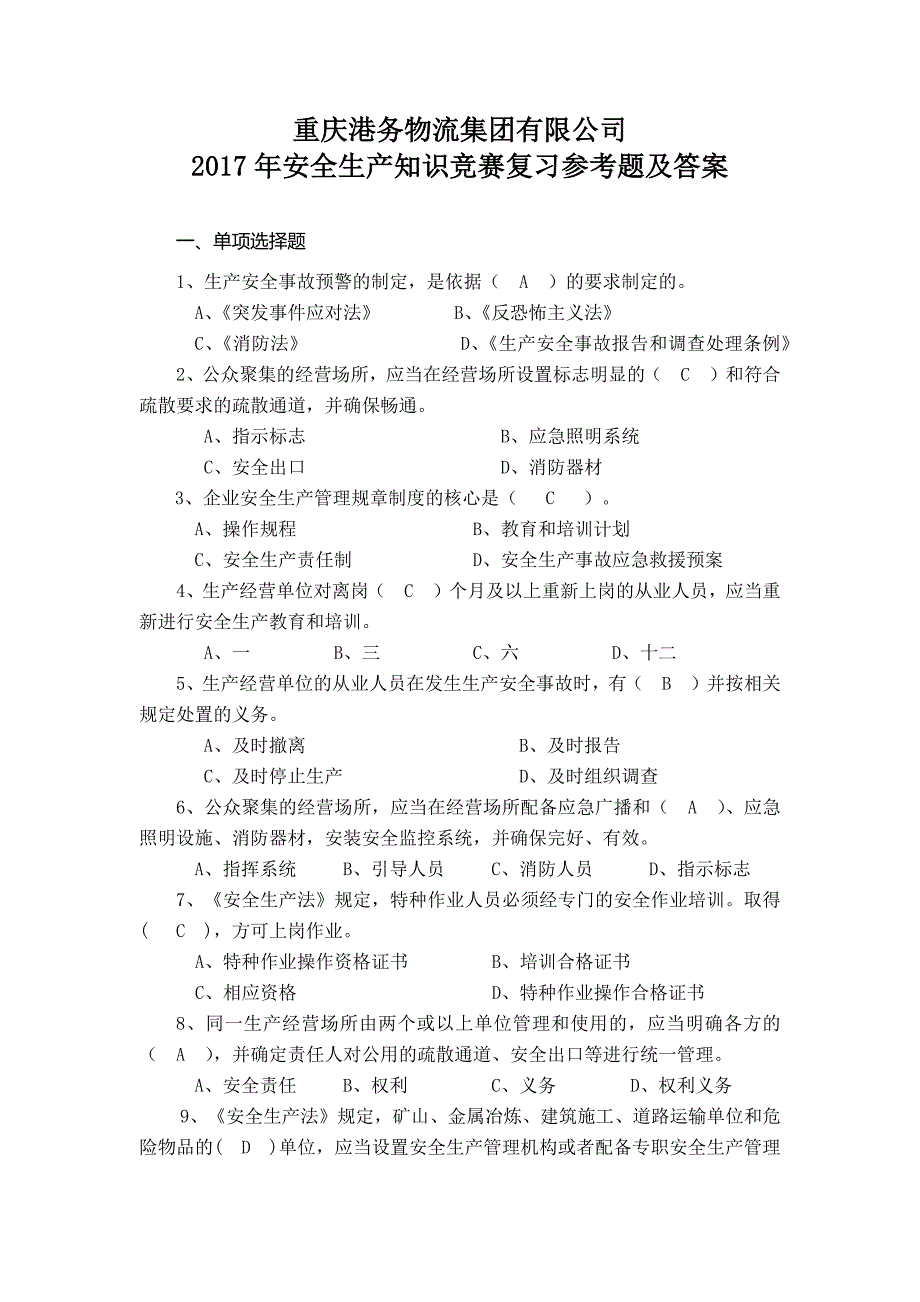 重庆港务物流集团有限公司
2017年安全生产知识竞赛复习参考题及答案

一、单项选择题

1、生产安全事故预警的制定，是依据（　A　）的要求制定的。

A、《突发事件应对法》　　B、《反恐怖主义法》

C、《消防法》　　D、《生产安全事故报告和调查处理条例》

2、公众聚集的经营场所，应当在经营场所设置标志明显的（　C　）和符合疏散要求的疏散通道，并确保畅通。

A、指示标志　　B、应急照明系统

C、安全出口　　D、消防器材

3、企业安全生产管理规章制度的核心是（　C　）。

A、操作规程　　B、教育和培训计划

C、安全生产责任制　　D、安全生产事故应急救援预案

4、生产经营单位对离岗（　C　）个月及以上重新上岗的从业人员，应当重新进行安全生产教育和培训。

A、一　　B、三　　C、六　　D、十二

5、生产经营单位的从业人员在发生生产安全事故时，有（　B　）并按相关规定处置的义务。

A、及时撤离　　B、及时报告

C、及时停止生产　　D、及时组织调查

6、公众聚集的经营场所，应当在经营场所配备应急广播和（　A　）、应急照明设施、消防器材，安装安全监控系统，并确保完好、有效。

A、指挥系统　　B、引导人员　　C、消防人员　　D、指示标志

7、《安全生产法》规定，特种作业人员必须经专门的安全作业培训。取得（　C　），方可上岗作业。

A、特种作业操作资格证书　　B、培训合格证书

C、相应资格　　D、特种作业操作合格证书

8、同一生产经营场所由两个或以上单位管理和使用的，应当明确各方的（　A　），并确定责任人对公用的疏散通道、安全出口等进行统一管理。

A、安全责任　　B、权利　　C、义务　　D、权利义务

9、《安全生产法》规定，矿山、金属冶炼、建筑施工、道路运输单位和危险物品的（　D　）单位，应当设置安全生产管理机构或者配备专职安全生产管理